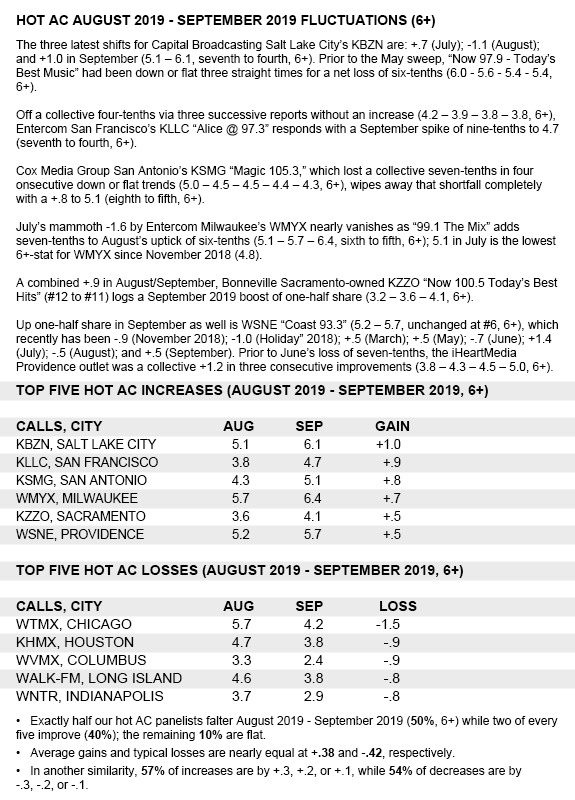 HOT AC AUGUST 2019 - SEPTEMBER 2019 FLUCTUATIONS (6+)

The three latest shifts for Capital Broadcasting Salt Lake City's KBZN are: +.7 (July); -1.1 (August); and +1.0 in September (5.1 – 6.1, seventh to fourth, 6+). Prior to the May sweep, "Now 97.9 - Today's Best Music" had been down or flat three straight times for a net loss of six-tenths (6.0 - 5.6 - 5.4 - 5.4, 6+).

Off a collective four-tenths via three successive reports without an increase (4.2 – 3.9 – 3.8 – 3.8, 6+), Entercom San Francisco's KLLC "Alice @ 97.3" responds with a September spike of nine-tenths to 4.7 (seventh to fourth, 6+).

Cox Media Group San Antonio's KSMG "Magic 105.3," which lost a collective seven-tenths in four onsecutive down or flat trends (5.0 – 4.5 – 4.5 – 4.4 – 4.3, 6+), wipes away that shortfall completely with a +.8 to 5.1 (eighth to fifth, 6+).

July's mammoth -1.6 by Entercom Milwaukee's WMYX nearly vanishes as "99.1 The Mix" adds seven-tenths to August's uptick of six-tenths (5.1 – 5.7 – 6.4, sixth to fifth, 6+); 5.1 in July is the lowest 6+-stat for WMYX since November 2018 (4.8).

A combined +.9 in August/September, Bonneville Sacramento-owned KZZO "Now 100.5 Today's Best Hits" (#12 to #11) logs a September 2019 boost of one-half share (3.2 – 3.6 – 4.1, 6+).

Up one-half share in September as well is WSNE "Coast 93.3" (5.2 – 5.7, unchanged at #6, 6+), which recently has been -.9 (November 2018); -1.0 (Holiday" 2018); +.5 (March); +.5 (May); -.7 (June); +1.4 (July); -.5 (August); and +.5 (September). Prior to June's loss of seven-tenths, the iHeartMedia Providence outlet was a collective +1.2 in three consecutive improvements (3.8 – 4.3 – 4.5 – 5.0, 6+).

TOP FIVE HOT AC INCREASES (AUGUST 2019 - SEPTEMBER 2019, 6+)

| CALLS, CITY | AUG | SEP | GAIN |
|---|---|---|---|
| KBZN, SALT LAKE CITY | 5.1 | 6.1 | +1.0 |
| KLLC, SAN FRANCISCO | 3.8 | 4.7 | +.9 |
| KSMG, SAN ANTONIO | 4.3 | 5.1 | +.8 |
| WMYX, MILWAUKEE | 5.7 | 6.4 | +.7 |
| KZZO, SACRAMENTO | 3.6 | 4.1 | +.5 |
| WSNE, PROVIDENCE | 5.2 | 5.7 | +.5 |

TOP FIVE HOT AC LOSSES (AUGUST 2019 - SEPTEMBER 2019, 6+)

| CALLS, CITY | AUG | SEP | LOSS |
|---|---|---|---|
| WTMX, CHICAGO | 5.7 | 4.2 | -1.5 |
| KHMX, HOUSTON | 4.7 | 3.8 | -.9 |
| WVMX, COLUMBUS | 3.3 | 2.4 | -.9 |
| WALK-FM, LONG ISLAND | 4.6 | 3.8 | -.8 |
| WNTR, INDIANAPOLIS | 3.7 | 2.9 | -.8 |

• Exactly half our hot AC panelists falter August 2019 - September 2019 (50%, 6+) while two of every five improve (40%); the remaining 10% are flat.

• Average gains and typical losses are nearly equal at +.38 and -.42, respectively.

• In another similarity, 57% of increases are by +.3, +.2, or +.1, while 54% of decreases are by -.3, -.2, or -.1.